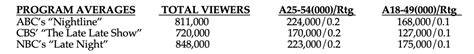 | PROGRAM AVERAGES | TOTAL VIEWERS | A25-54(000)/Rtg | A18-49(000)/Rtg |
|---|---|---|---|
| ABC's "Nightline" | 811,000 | 224,000/0.2 | 168,000/0.1 |
| CBS' "The Late Late Show" | 720,000 | 170,000/0.2 | 127,000/0.1 |
| NBC's "Late Night" | 848,000 | 223,000/0.2 | 175,000/0.1 |